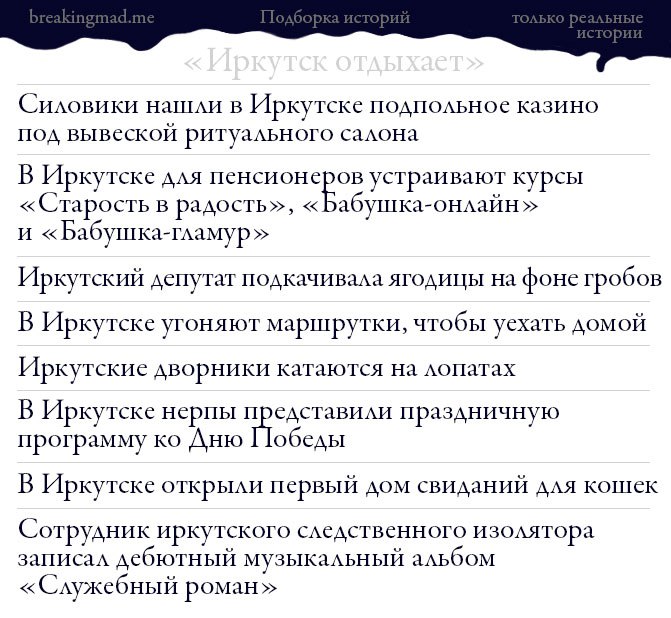 breakingmad.me Подборка историй только реальные истории

«Иркутск отдыхает»

Силовики нашли в Иркутске подпольное казино под вывеской ритуального салона

В Иркутске для пенсионеров устраивают курсы «Старость в радость», «Бабушка-онлайн» и «Бабушка-гламур»

Иркутский депутат подкачивала ягодицы на фоне гробов

В Иркутске угоняют маршрутки, чтобы уехать домой

Иркутские дворники катаются на лопатах

В Иркутске нерпы представили праздничную программу ко Дню Победы

В Иркутске открыли первый дом свиданий для кошек

Сотрудник иркутского следственного изолятора записал дебютный музыкальный альбом «Служебный роман»